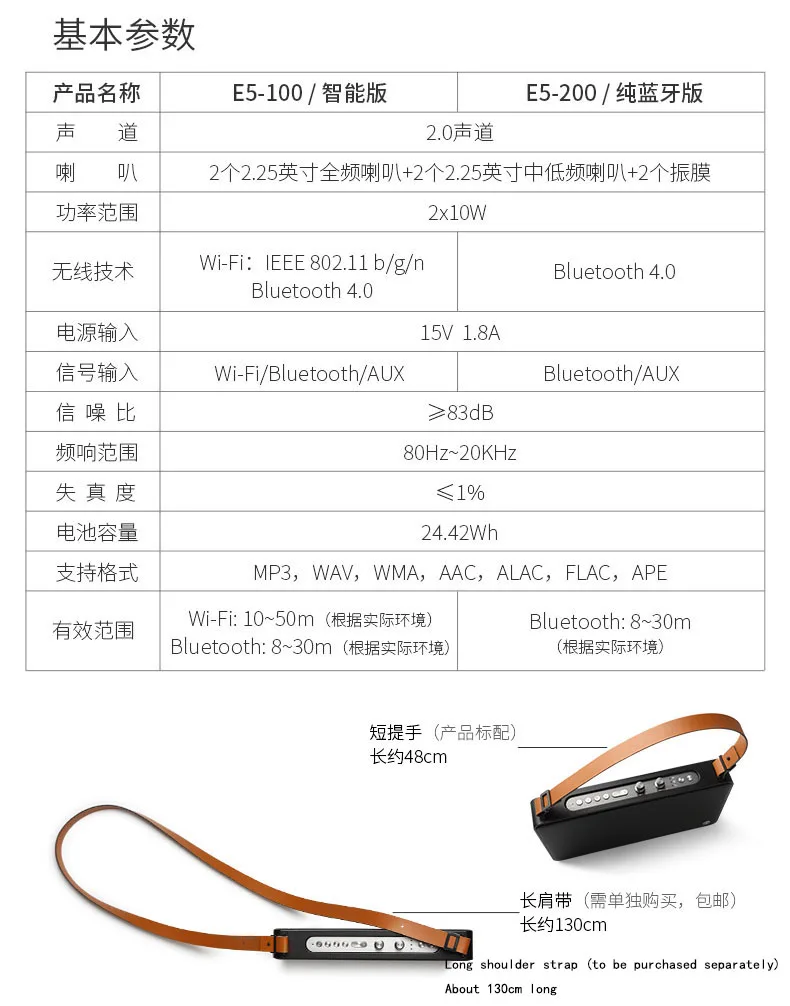 基本参数

| 产品名称 | E5-100 / 智能版 | E5-200 / 纯蓝牙版 |
|---|---|---|
| 声道 | 2.0声道 | |
| 喇叭 | 2个2.25英寸全频喇叭+2个2.25英寸中低频喇叭+2个振膜 | |
| 功率范围 | 2x10W | |
| 无线技术 | Wi-Fi：IEEE 802.11 b/g/n Bluetooth 4.0 | Bluetooth 4.0 |
| 电源输入 | 15V 1.8A | |
| 信号输入 | Wi-Fi/Bluetooth/AUX | Bluetooth/AUX |
| 信噪比 | ≥83dB | |
| 频响范围 | 80Hz~20KHz | |
| 失真度 | ≤1% | |
| 电池容量 | 24.42Wh | |
| 支持格式 | MP3，WAV，WMA，AAC，ALAC，FLAC，APE | |
| 有效范围 | Wi-Fi: 10~50m（根据实际环境） Bluetooth: 8~30m（根据实际环境） | Bluetooth: 8~30m（根据实际环境） |

短提手（产品标配）
长约48cm

长肩带（需单独购买，包邮）
长约130cm

Long shoulder strap (to be purchased separately)
About 130cm long